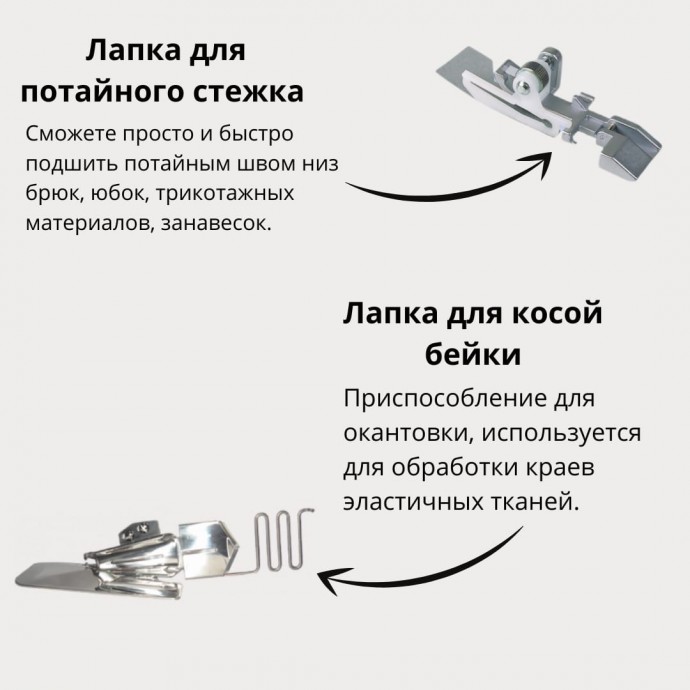 Лапка для потайного стежка

Сможете просто и быстро подшить потайным швом низ брюк, юбок, трикотажных материалов, занавесок.

Лапка для косой бейки

Приспособление для окантовки, используется для обработки краев эластичных тканей.